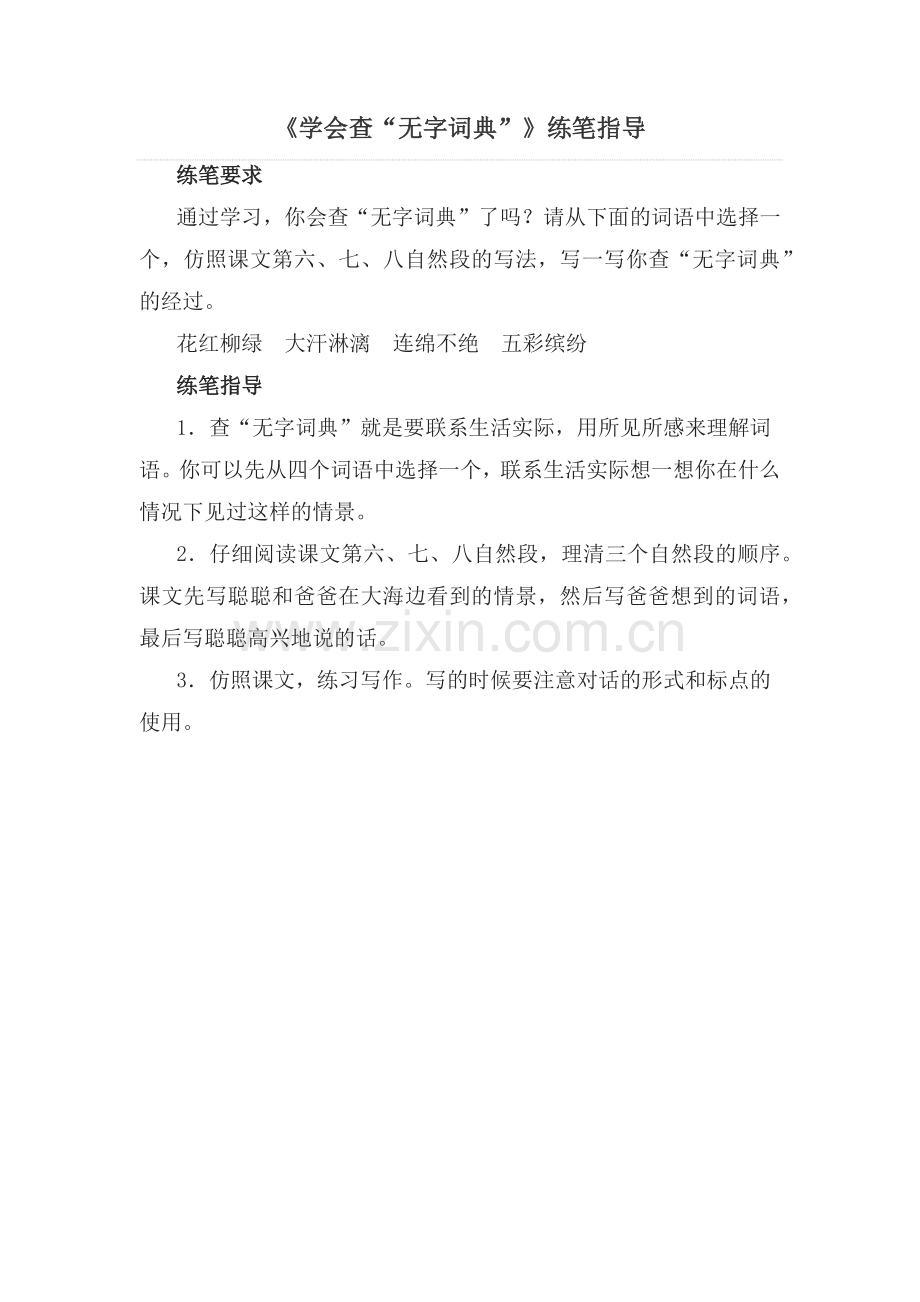 《学会查“无字词典”》练笔指导

练笔要求

通过学习，你会查“无字词典”了吗？请从下面的词语中选择一个，仿照课文第六、七、八自然段的写法，写一写你查“无字词典”的经过。

花红柳绿　大汗淋漓　连绵不绝　五彩缤纷

练笔指导

1．查“无字词典”就是要联系生活实际，用所见所感来理解词语。你可以先从四个词语中选择一个，联系生活实际想一想你在什么情况下见过这样的情景。

2．仔细阅读课文第六、七、八自然段，理清三个自然段的顺序。课文先写聪聪和爸爸在大海边看到的情景，然后写爸爸想到的词语，最后写聪聪高兴地说的话。

3．仿照课文，练习写作。写的时候要注意对话的形式和标点的使用。

www.zixin.com.cn